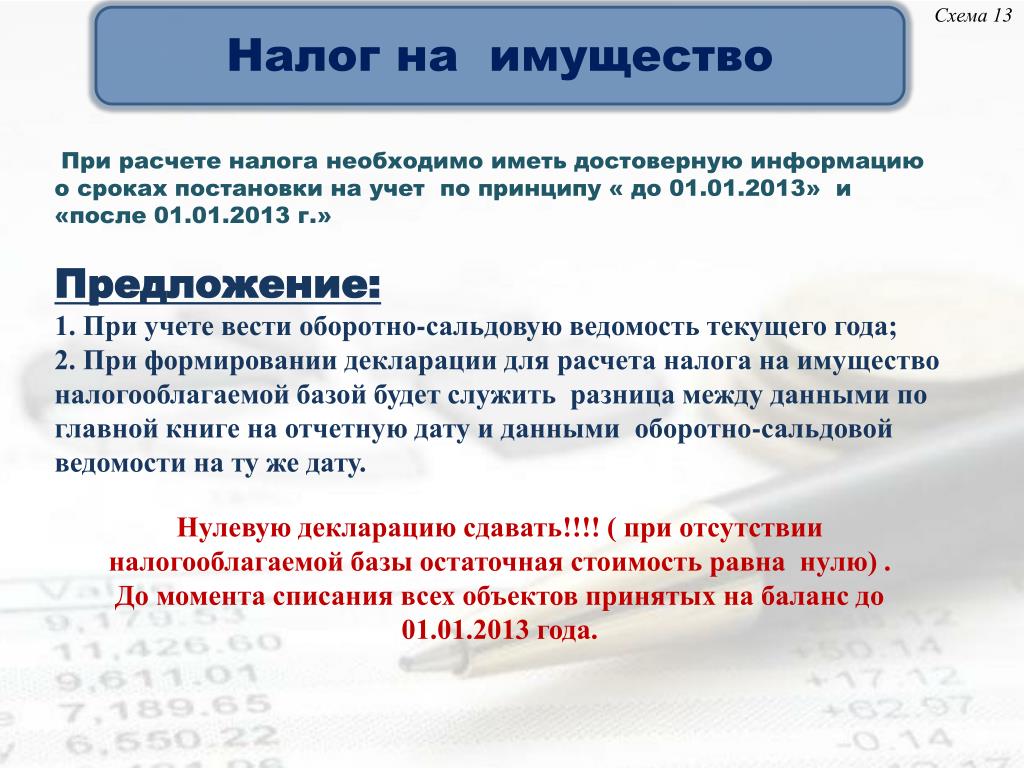 Схема 13

Налог на имущество

При расчете налога необходимо иметь достоверную информацию о сроках постановки на учет по принципу « до 01.01.2013» и «после 01.01.2013 г.»

Предложение:
1. При учете вести оборотно-сальдовую ведомость текущего года;
2. При формировании декларации для расчета налога на имущество налогооблагаемой базой будет служить разница между данными по главной книге на отчетную дату и данными оборотно-сальдовой ведомости на ту же дату.

Нулевую декларацию сдавать!!!! ( при отсутствии налогооблагаемой базы остаточная стоимость равна нулю) . До момента списания всех объектов принятых на баланс до 01.01.2013 года.